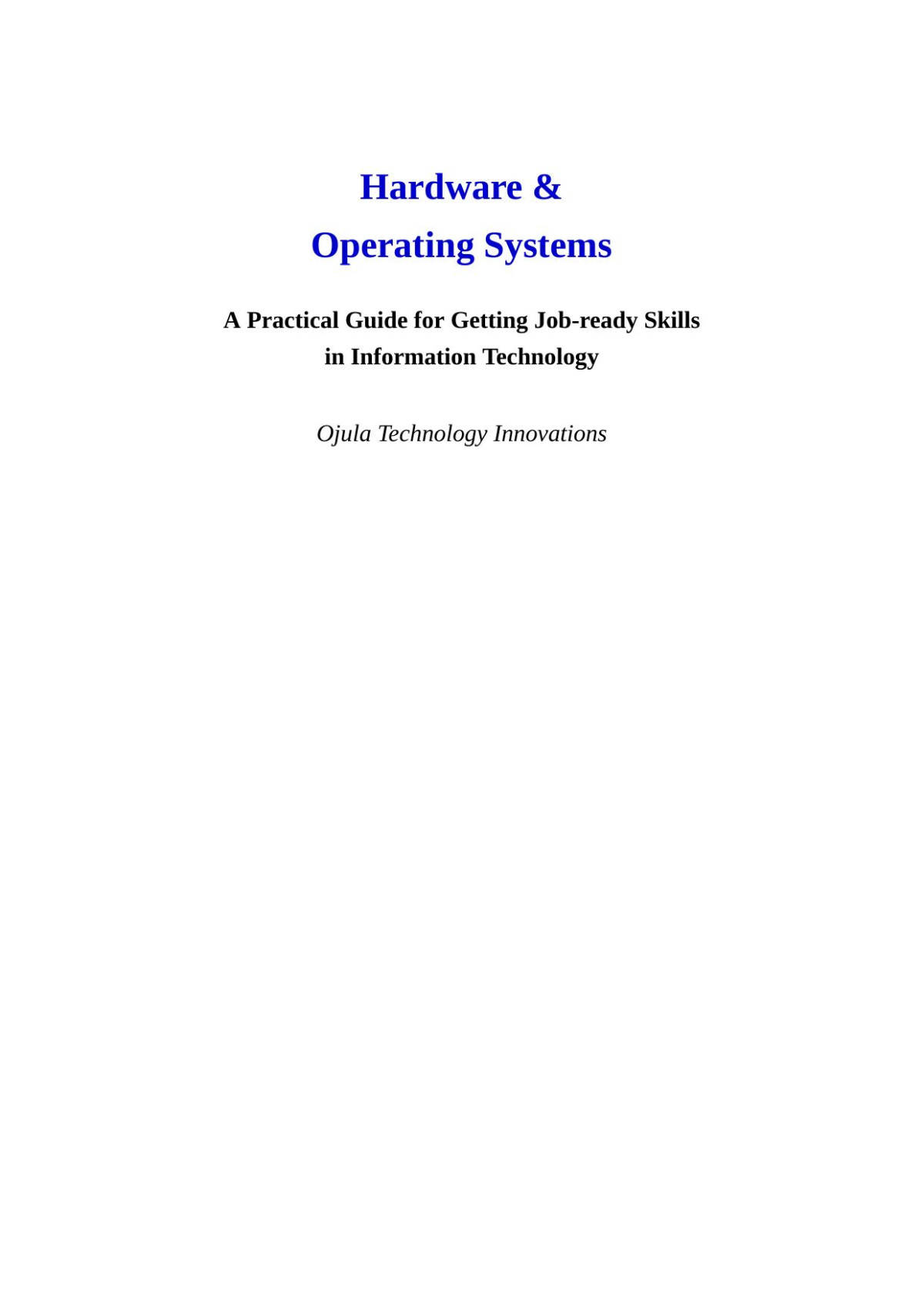 Hardware &
Operating Systems

A Practical Guide for Getting Job-ready Skills in Information Technology

Ojula Technology Innovations